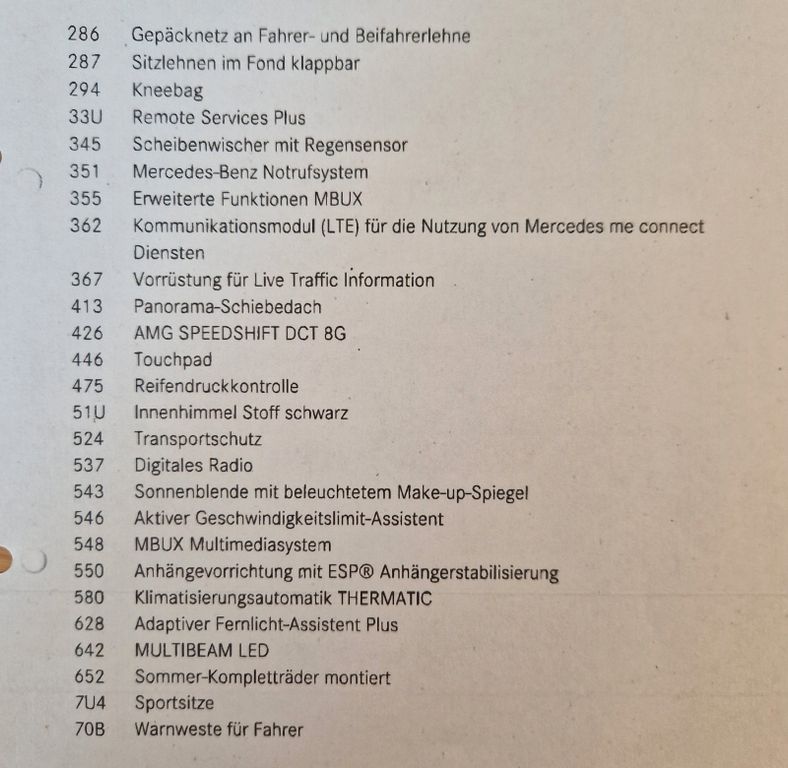 286 Gepäcknetz an Fahrer- und Beifahrerlehne
287 Sitzlehnen im Fond klappbar
294 Kneebag
33U Remote Services Plus
345 Scheibenwischer mit Regensensor
351 Mercedes-Benz Notrufsystem
355 Erweiterte Funktionen MBUX
362 Kommunikationsmodul (LTE) für die Nutzung von Mercedes me connect Diensten
367 Vorrüstung für Live Traffic Information
413 Panorama-Schiebedach
426 AMG SPEEDSHIFT DCT 8G
446 Touchpad
475 Reifendruckkontrolle
51U Innenhimmel Stoff schwarz
524 Transportschutz
537 Digitales Radio
543 Sonnenblende mit beleuchtetem Make-up-Spiegel
546 Aktiver Geschwindigkeitslimit-Assistent
548 MBUX Multimediasystem
550 Anhängevorrichtung mit ESP® Anhängerstabilisierung
580 Klimatisierungsautomatik THERMATIC
628 Adaptiver Fernlicht-Assistent Plus
642 MULTIBEAM LED
652 Sommer-Kompletträder montiert
7U4 Sportsitze
70B Warnweste für Fahrer